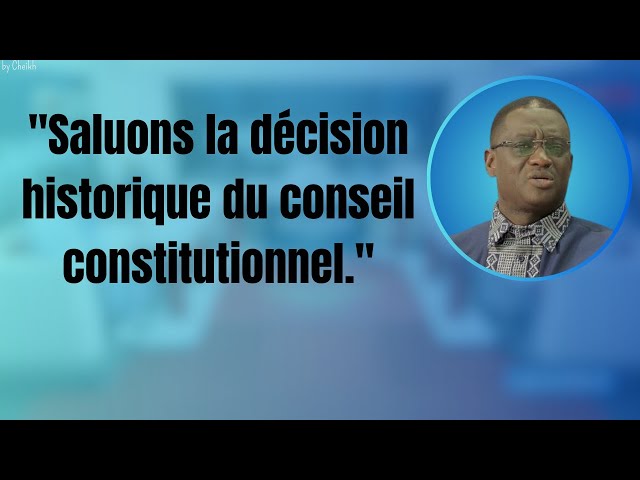 by Cheikh

"Saluons la décision historique du conseil constitutionnel."